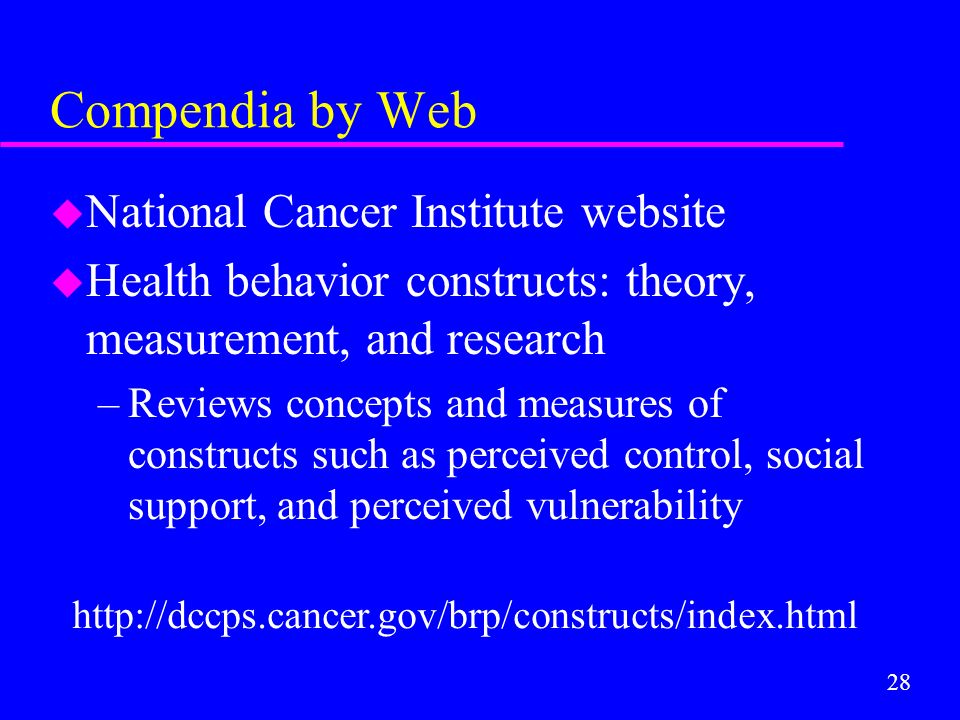 Compendia by Web

National Cancer Institute website

Health behavior constructs: theory, measurement, and research

– Reviews concepts and measures of constructs such as perceived control, social support, and perceived vulnerability

http://dccps.cancer.gov/brp/constructs/index.html

28